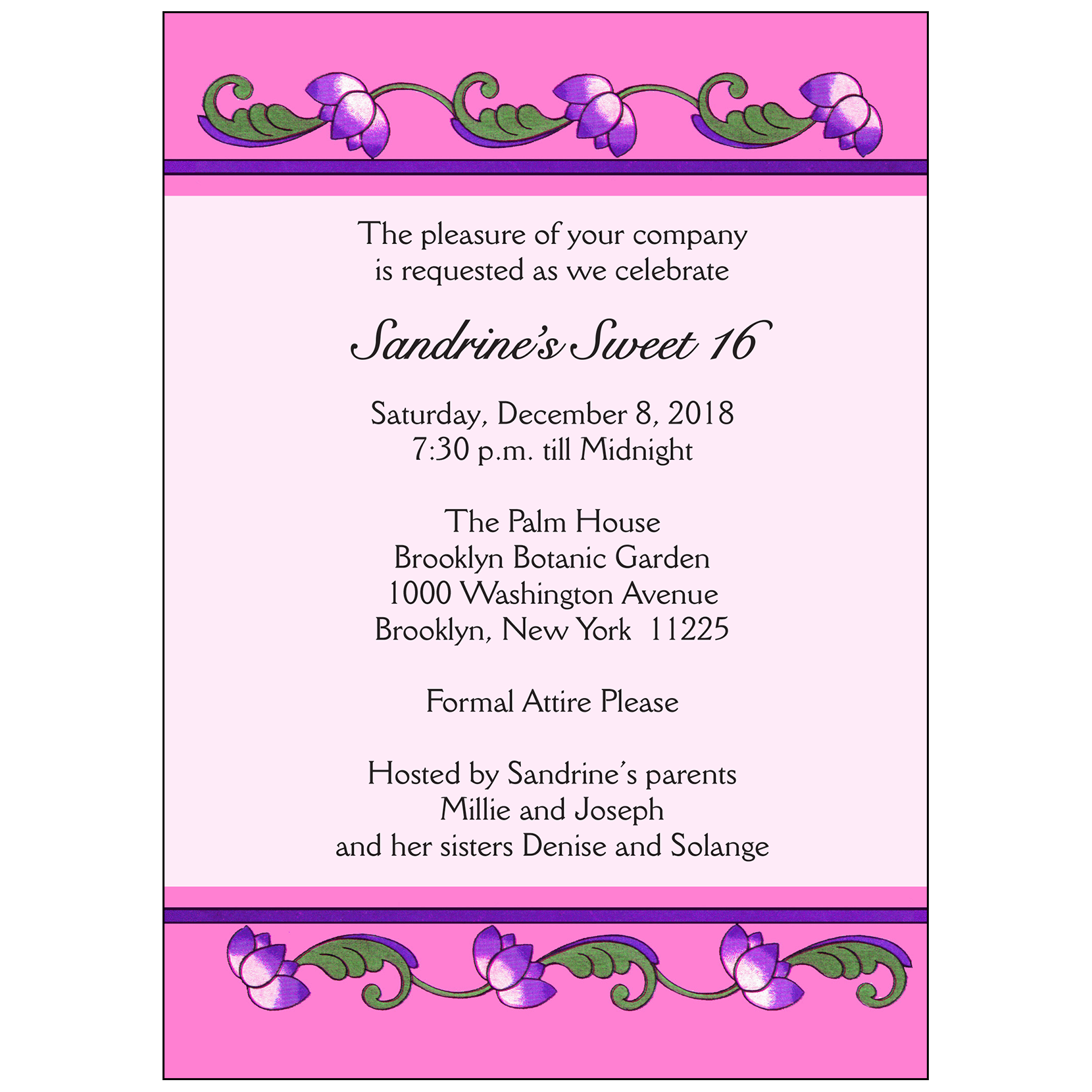 The pleasure of your company
is requested as we celebrate

Sandrine's Sweet 16

Saturday, December 8, 2018
7:30 p.m. till Midnight

The Palm House
Brooklyn Botanic Garden
1000 Washington Avenue
Brooklyn, New York 11225

Formal Attire Please

Hosted by Sandrine's parents
Millie and Joseph
and her sisters Denise and Solange